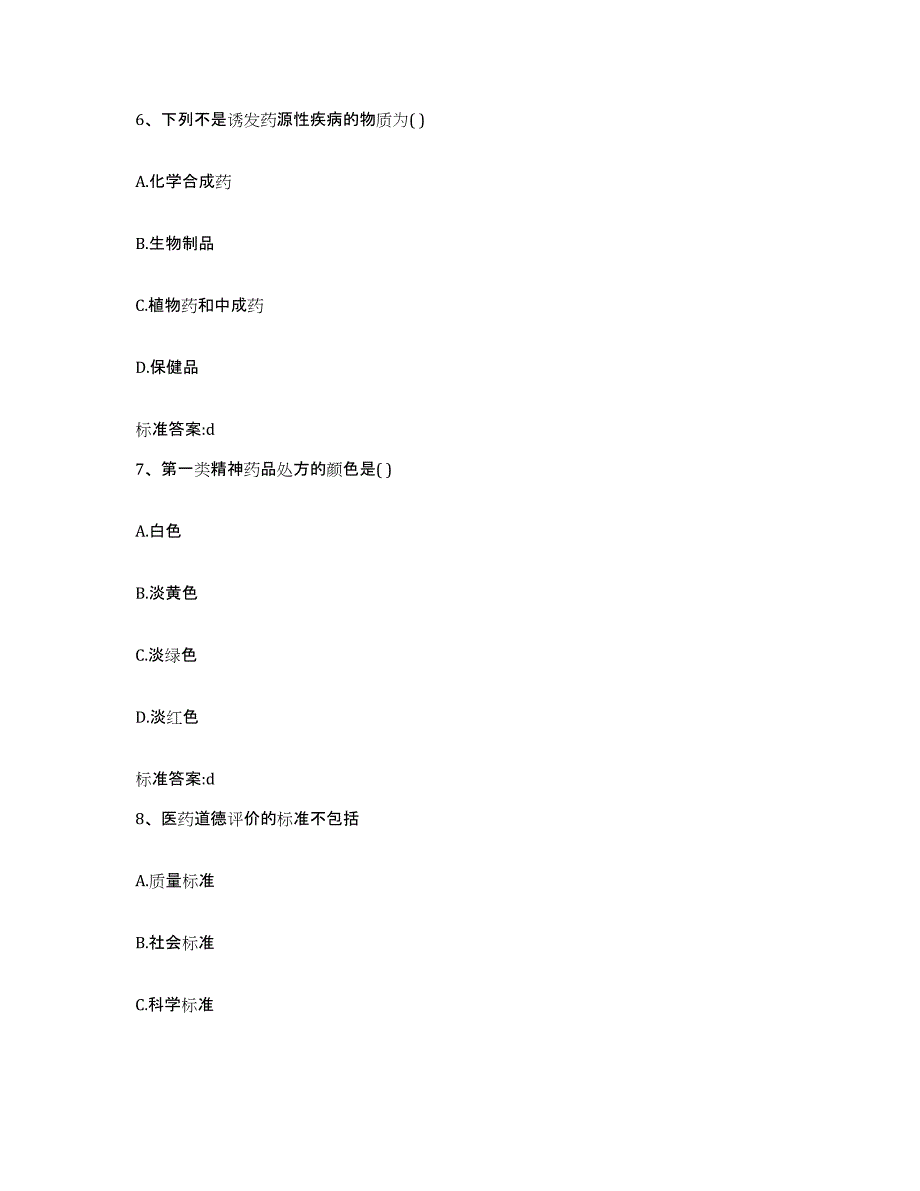 6、下列不是诱发药源性疾病的物质为( )

A.化学合成药

B.生物制品

C.植物药和中成药

D.保健品

标准答案:d

7、第一类精神药品处方的颜色是( )

A.白色

B.淡黄色

C.淡绿色

D.淡红色

标准答案:d

8、医药道德评价的标准不包括

A.质量标准

B.社会标准

C.科学标准